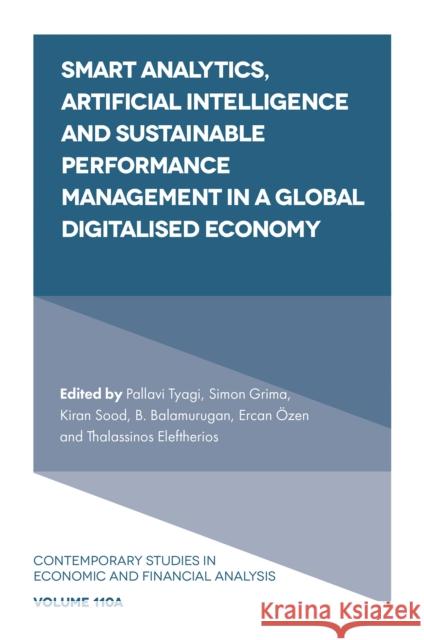 SMART ANALYTICS, ARTIFICIAL INTELLIGENCE AND SUSTAINABLE PERFORMANCE MANAGEMENT IN A GLOBAL DIGITALISED ECONOMY

Edited by Pallavi Tyagi, Simon Grima, Kiran Sood, B. Balamurugan, Ercan Özen and Thalassinos Eleftherios

CONTEMPORARY STUDIES IN ECONOMIC AND FINANCIAL ANALYSIS

VOLUME 110A

Kraina Książek